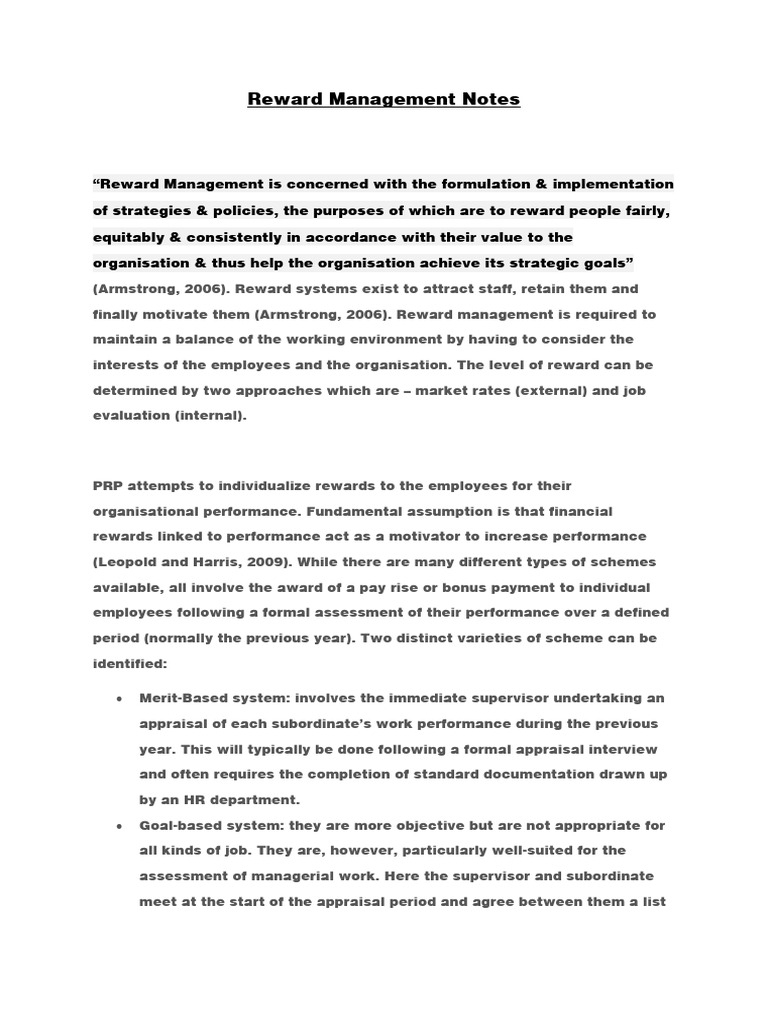 Reward Management Notes

“Reward Management is concerned with the formulation & implementation of strategies & policies, the purposes of which are to reward people fairly, equitably & consistently in accordance with their value to the organisation & thus help the organisation achieve its strategic goals” (Armstrong, 2006). Reward systems exist to attract staff, retain them and finally motivate them (Armstrong, 2006). Reward management is required to maintain a balance of the working environment by having to consider the interests of the employees and the organisation. The level of reward can be determined by two approaches which are – market rates (external) and job evaluation (internal).

PRP attempts to individualize rewards to the employees for their organisational performance. Fundamental assumption is that financial rewards linked to performance act as a motivator to increase performance (Leopold and Harris, 2009). While there are many different types of schemes available, all involve the award of a pay rise or bonus payment to individual employees following a formal assessment of their performance over a defined period (normally the previous year). Two distinct varieties of scheme can be identified:

• Merit-Based system: involves the immediate supervisor undertaking an appraisal of each subordinate’s work performance during the previous year. This will typically be done following a formal appraisal interview and often requires the completion of standard documentation drawn up by an HR department.
• Goal-based system: they are more objective but are not appropriate for all kinds of job. They are, however, particularly well-suited for the assessment of managerial work. Here the supervisor and subordinate meet at the start of the appraisal period and agree between them a list